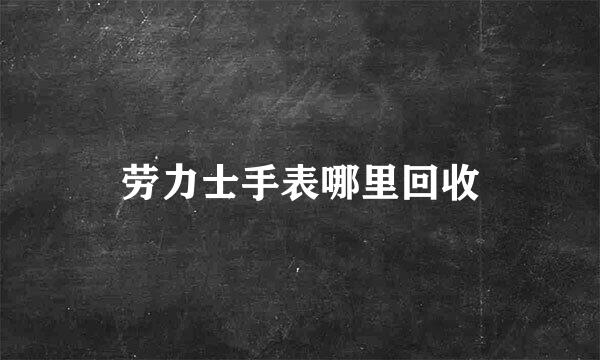 劳力士手表哪里回收